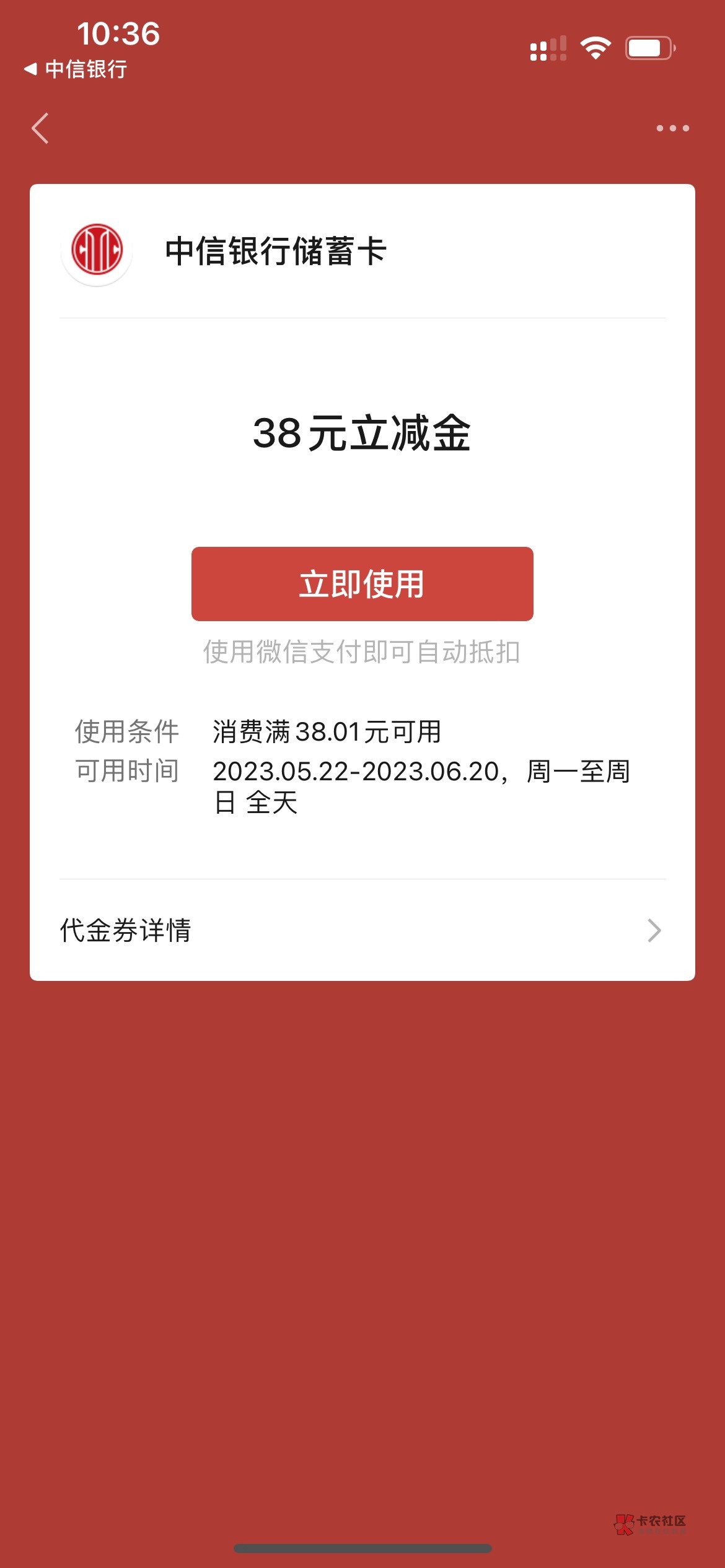 10:36
◀ 中信银行

中信银行储蓄卡

38元立减金

立即使用

使用微信支付即可自动抵扣

使用条件 消费满38.01元可用
可用时间 2023.05.22-2023.06.20，周一至周日 全天

代金券详情

卡农社区